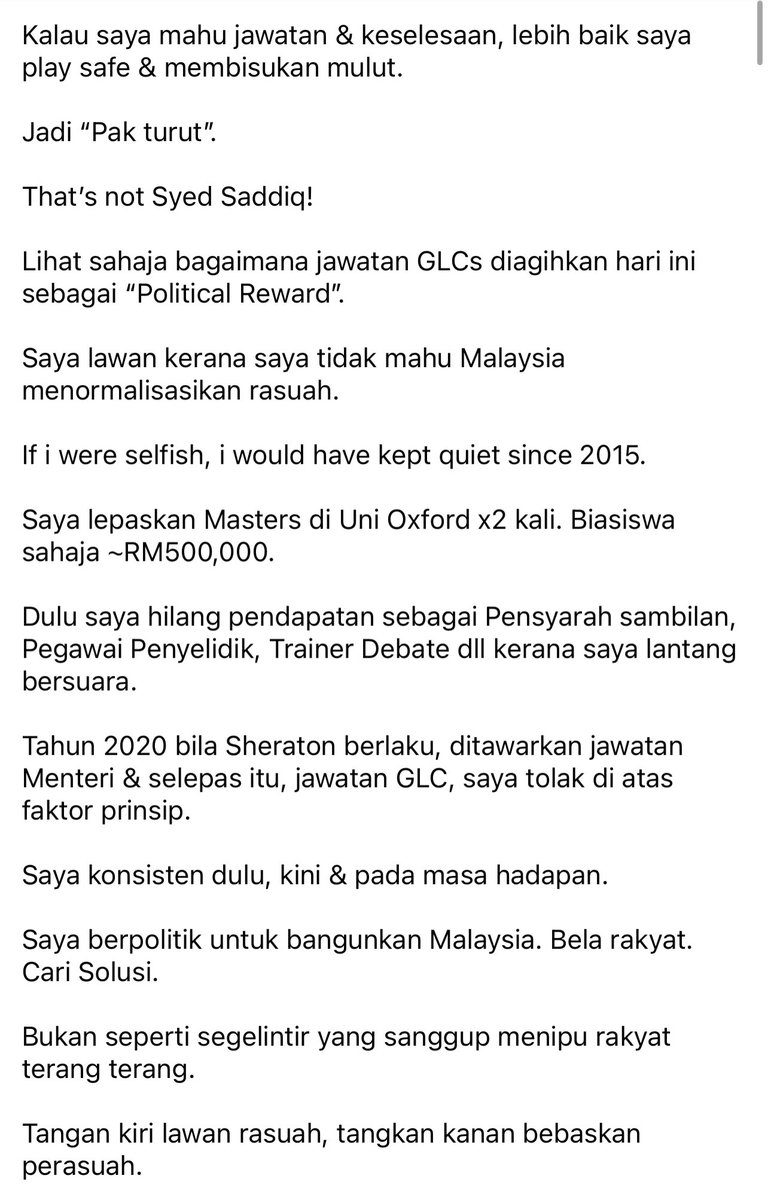 Kalau saya mahu jawatan & keselesaan, lebih baik saya play safe & membisukan mulut.

Jadi “Pak turut”.

That’s not Syed Saddiq!

Lihat sahaja bagaimana jawatan GLCs diagihkan hari ini sebagai “Political Reward”.

Saya lawan kerana saya tidak mahu Malaysia menormalisasikan rasuah.

If i were selfish, i would have kept quiet since 2015.

Saya lepaskan Masters di Uni Oxford x2 kali. Biasiswa sahaja ~RM500,000.

Dulu saya hilang pendapatan sebagai Pensyarah sambilan, Pegawai Penyelidik, Trainer Debate dll kerana saya lantang bersuara.

Tahun 2020 bila Sheraton berlaku, ditawarkan jawatan Menteri & selepas itu, jawatan GLC, saya tolak di atas faktor prinsip.

Saya konsisten dulu, kini & pada masa hadapan.

Saya berpolitik untuk bangunkan Malaysia. Bela rakyat. Cari Solusi.

Bukan seperti segelintir yang sanggup menipu rakyat terang terang.

Tangan kiri lawan rasuah, tangkan kanan bebaskan perasuah.